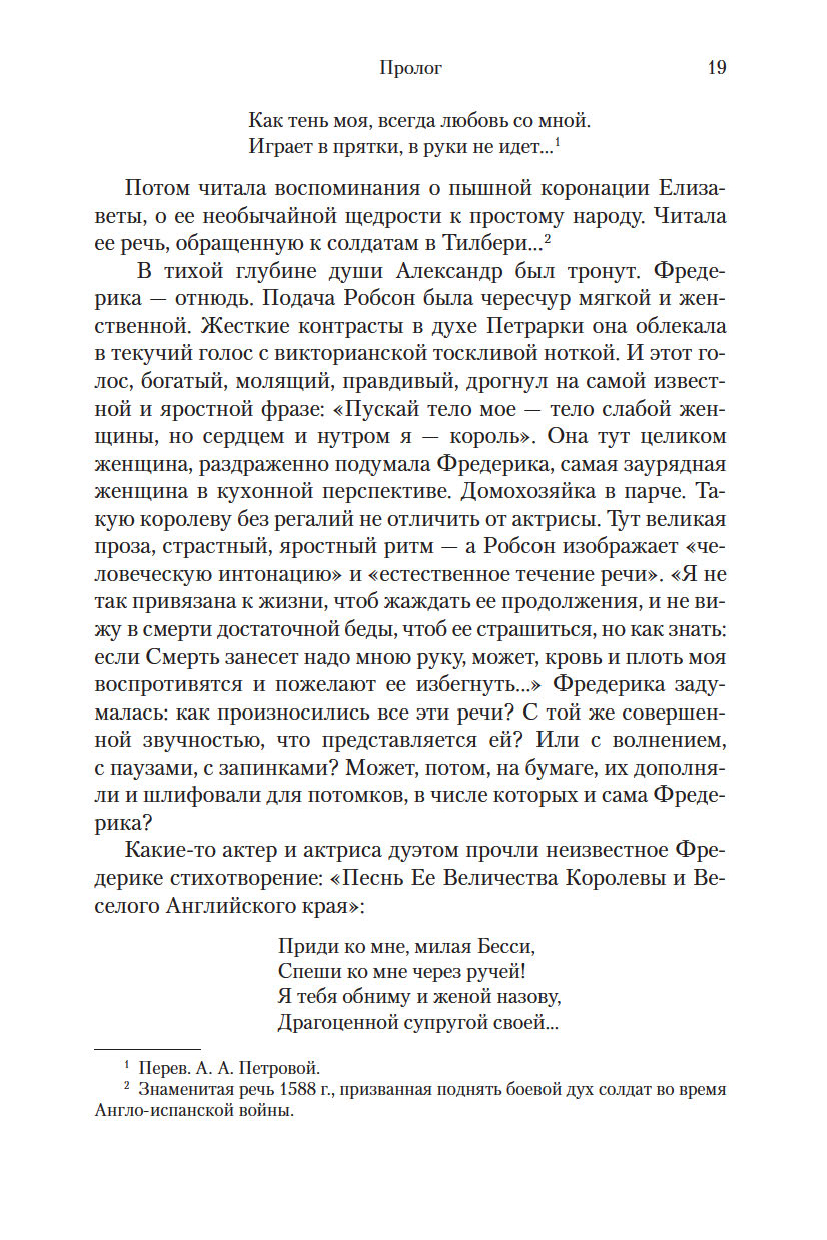 Пролог 19

Как тень моя, всегда любовь со мной.
Играет в прятки, в руки не идет...$^1$

Потом читала воспоминания о пышной коронации Елизаветы, о ее необычайной щедрости к простому народу. Читала ее речь, обращенную к солдатам в Тилбери...$^2$

В тихой глубине души Александр был тронут. Фредерика — отнюдь. Подача Робсон была чересчур мягкой и женственной. Жесткие контрасты в духе Петрарки она облекала в текучий голос с викторианской тоскливой ноткой. И этот голос, богатый, молящий, правдивый, дрогнул на самой известной и яростной фразе: «Пускай тело мое — тело слабой женщины, но сердцем и нутром я — король». Она тут целиком женщина, раздраженно подумала Фредерика, самая заурядная женщина в кухонной перспективе. Домохозяйка в парче. Такую королеву без регалий не отличить от актрисы. Тут великая проза, страстный, яростный ритм — а Робсон изображает «человеческую интонацию» и «естественное течение речи». «Я не так привязана к жизни, чтоб жаждать ее продолжения, и не вижу в смерти достаточной беды, чтоб ее страшиться, но как знать: если Смерть занесет надо мною руку, может, кровь и плоть моя воспротивятся и пожелают ее избегнуть...» Фредерика задумалась: как произносились все эти речи? С той же совершенной звучностью, что представляется ей? Или с волнением, с паузами, с запинками? Может, потом, на бумаге, их дополняли и шлифовали для потомков, в числе которых и сама Фредерика?

Какие-то актер и актриса дуэтом прочли неизвестное Фредерике стихотворение: «Песнь Ее Величества Королевы и Веселого Английского края»:

Приди ко мне, милая Бесси,
Спеши ко мне через ручей!
Я тебя обниму и женой назову,
Драгоценной супругой своей...

$^1$ Перев. А. А. Петровой.
$^2$ Знаменитая речь 1588 г., призванная поднять боевой дух солдат во время Англо-испанской войны.